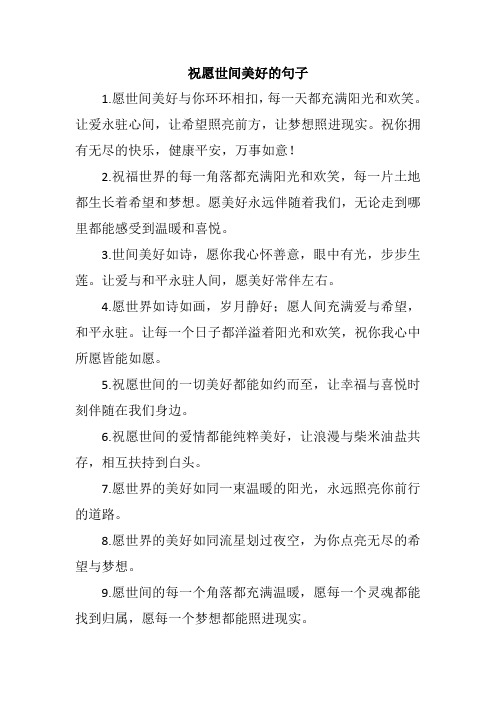 祝愿世间美好的句子

1.愿世间美好与你环环相扣，每一天都充满阳光和欢笑。让爱永驻心间，让希望照亮前方，让梦想照进现实。祝你拥有无尽的快乐，健康平安，万事如意！

2.祝福世界的每一角落都充满阳光和欢笑，每一片土地都生长着希望和梦想。愿美好永远伴随着我们，无论走到哪里都能感受到温暖和喜悦。

3.世间美好如诗，愿你我心怀善意，眼中有光，步步生莲。让爱与和平永驻人间，愿美好常伴左右。

4.愿世界如诗如画，岁月静好；愿人间充满爱与希望，和平永驻。让每一个日子都洋溢着阳光和欢笑，祝你我心中所愿皆能如愿。

5.祝愿世间的一切美好都能如约而至，让幸福与喜悦时刻伴随在我们身边。

6.祝愿世间的爱情都能纯粹美好，让浪漫与柴米油盐共存，相互扶持到白头。

7.愿世界的美好如同一束温暖的阳光，永远照亮你前行的道路。

8.愿世界的美好如同流星划过夜空，为你点亮无尽的希望与梦想。

9.愿世间的每一个角落都充满温暖，愿每一个灵魂都能找到归属，愿每一个梦想都能照进现实。